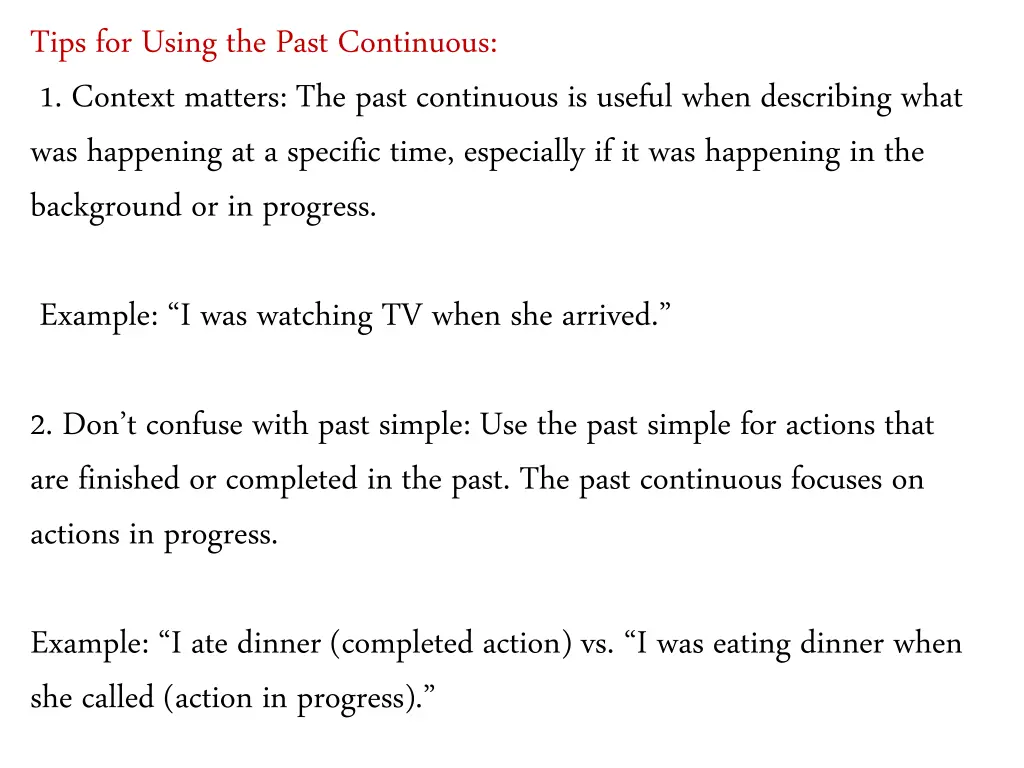 Tips for Using the Past Continuous:

1. Context matters: The past continuous is useful when describing what was happening at a specific time, especially if it was happening in the background or in progress.

Example: “I was watching TV when she arrived.”

2. Don’t confuse with past simple: Use the past simple for actions that are finished or completed in the past. The past continuous focuses on actions in progress.

Example: “I ate dinner (completed action) vs. “I was eating dinner when she called (action in progress).”